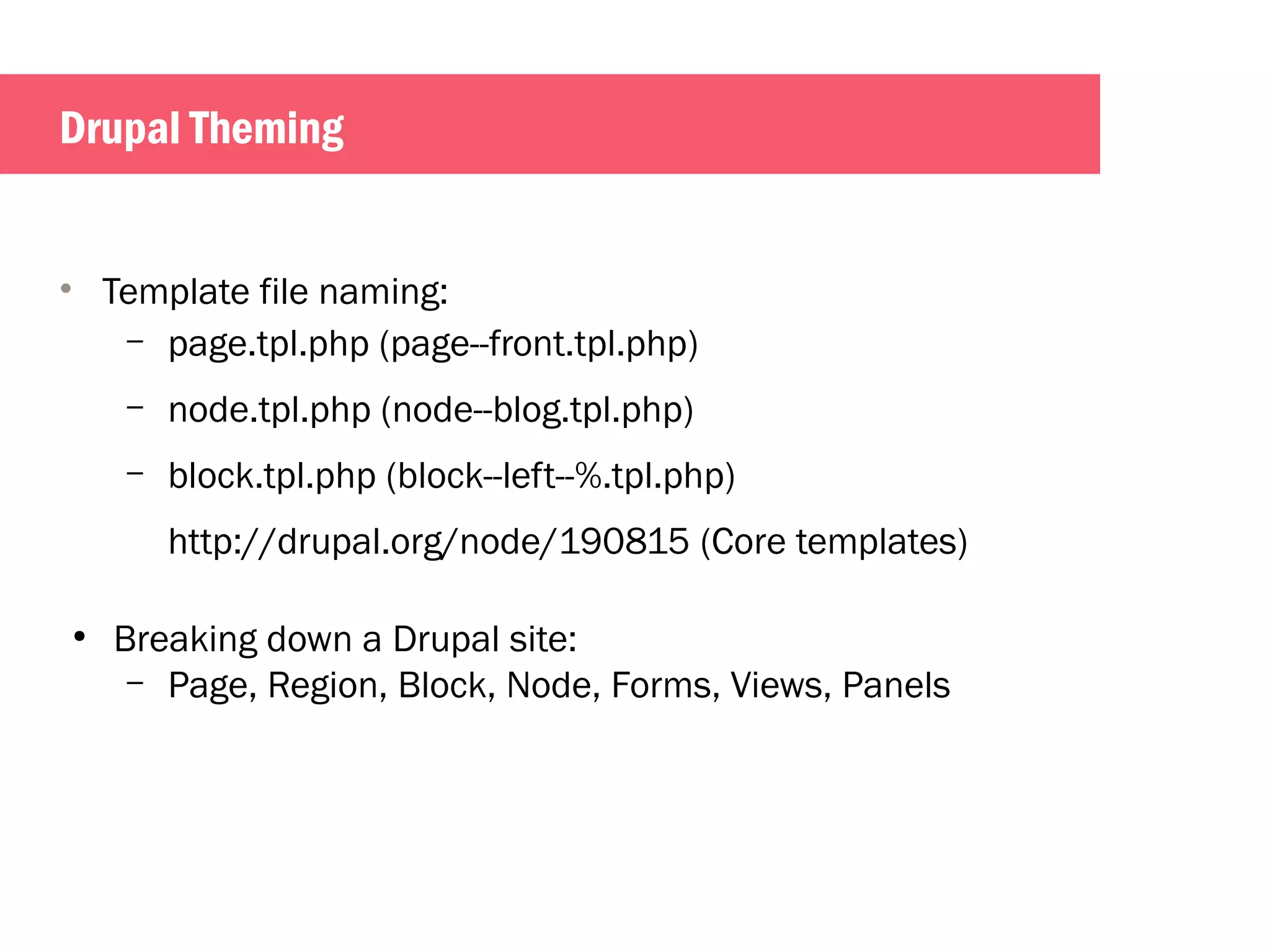 Drupal Theming

• Template file naming:
  – page.tpl.php (page--front.tpl.php)
  – node.tpl.php (node--blog.tpl.php)
  – block.tpl.php (block--left--%.tpl.php)
  http://drupal.org/node/190815 (Core templates)

• Breaking down a Drupal site:
  – Page, Region, Block, Node, Forms, Views, Panels